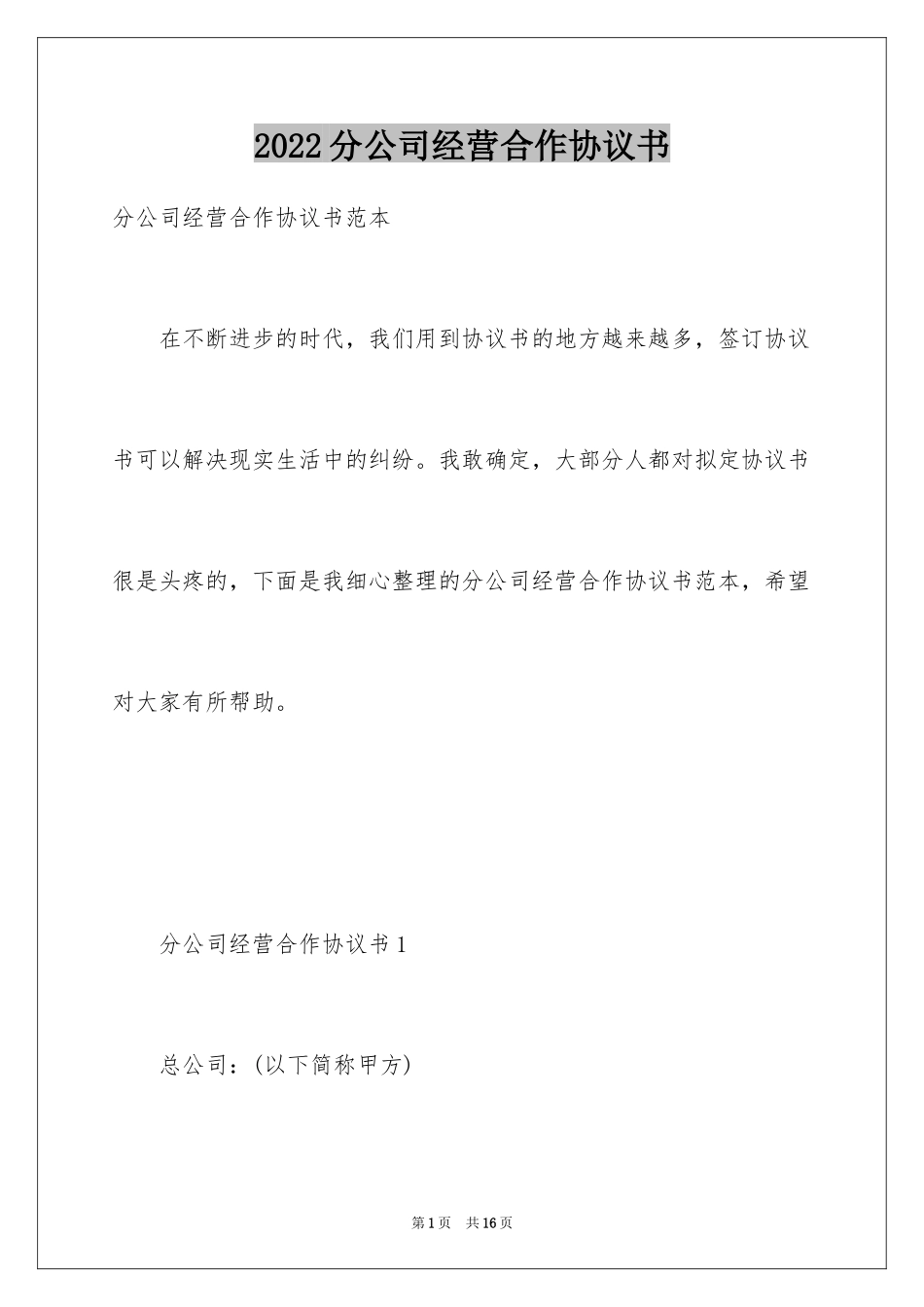 2022分公司经营合作协议书

分公司经营合作协议书范本

在不断进步的时代，我们用到协议书的地方越来越多，签订协议书可以解决现实生活中的纠纷。我敢确定，大部分人都对拟定协议书很是头疼的，下面是我细心整理的分公司经营合作协议书范本，希望对大家有所帮助。

分公司经营合作协议书1

总公司：(以下简称甲方)

第1页 共16页